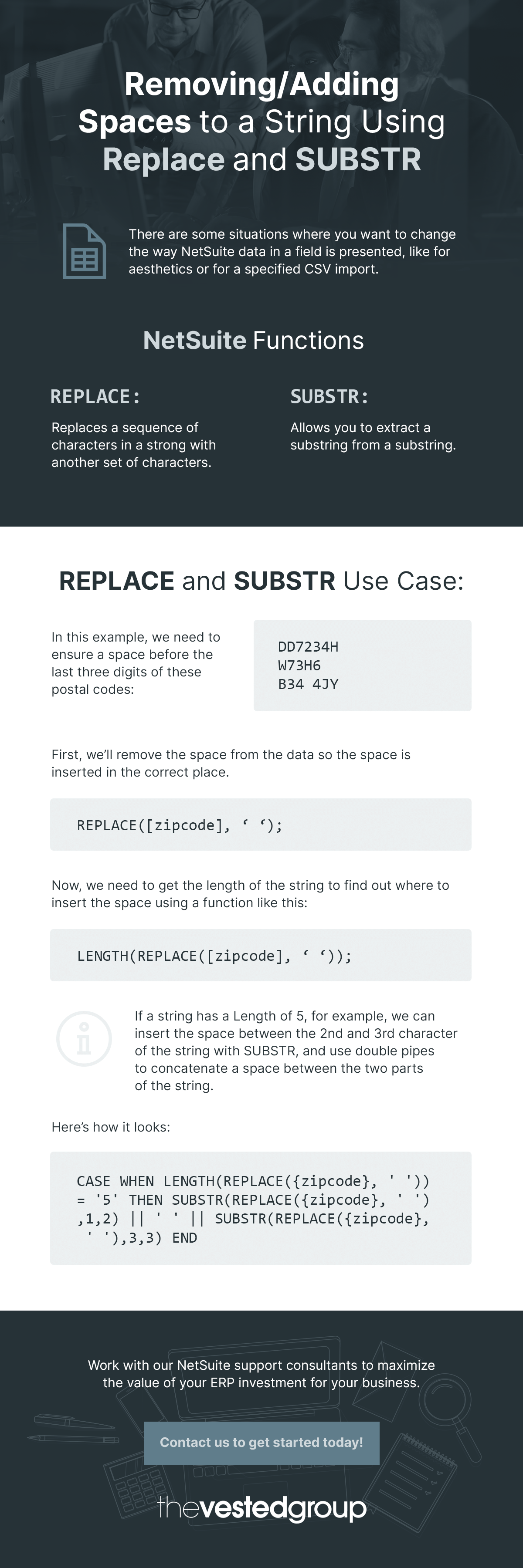 Removing/Adding Spaces to a String Using Replace and SUBSTR

There are some situations where you want to change the way NetSuite data in a field is presented, like for aesthetics or for a specified CSV import.

NetSuite Functions

REPLACE:

Replaces a sequence of characters in a strong with another set of characters.

SUBSTR:

Allows you to extract a substring from a substring.

REPLACE and SUBSTR Use Case:

In this example, we need to ensure a space before the last three digits of these postal codes:

DD7234H
W73H6
B34 4JY

First, we'll remove the space from the data so the space is inserted in the correct place.

REPLACE([zipcode], ' ');

Now, we need to get the length of the string to find out where to insert the space using a function like this:

LENGTH(REPLACE([zipcode], ' '));

If a string has a Length of 5, for example, we can insert the space between the 2nd and 3rd character of the string with SUBSTR, and use double pipes to concatenate a space between the two parts of the string.

Here's how it looks:

CASE WHEN LENGTH(REPLACE({zipcode}, ' '))
= '5' THEN SUBSTR(REPLACE({zipcode}, ' ')
,1,2) || ' ' || SUBSTR(REPLACE({zipcode},
' '),3,3) END

Work with our NetSuite support consultants to maximize the value of your ERP investment for your business.

Contact us to get started today!

thevestedgroup